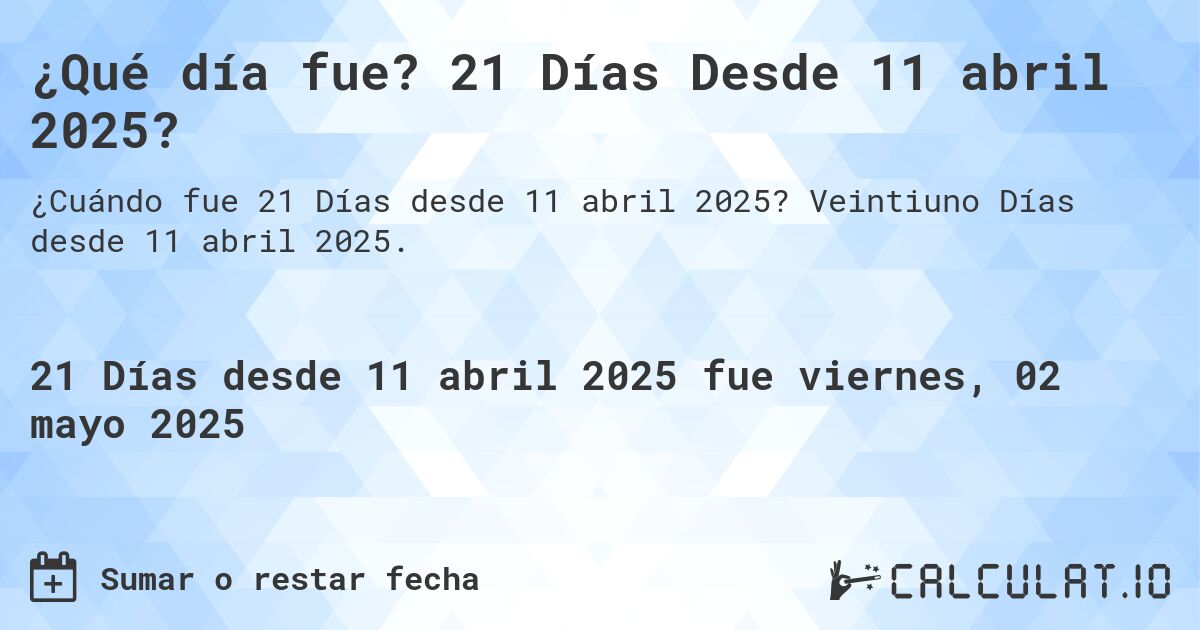 ¿Qué día fue? 21 Días Desde 11 abril 2025?

¿Cuándo fue 21 Días desde 11 abril 2025? Veintiuno Días desde 11 abril 2025.

21 Días desde 11 abril 2025 fue viernes, 02 mayo 2025

Sumar o restar fecha

CALCULAT.IO